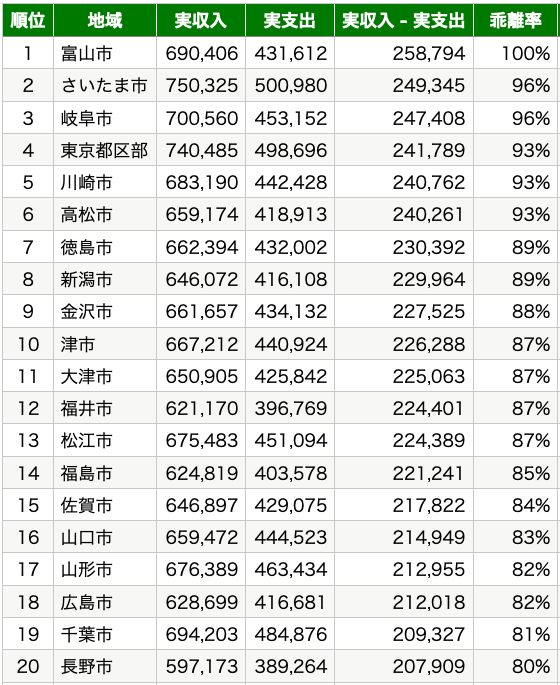 | 順位 | 地域 | 実収入 | 実支出 | 実収入 - 実支出 | 乖離率 |
|---|---|---|---|---|---|
| 1 | 富山市 | 690,406 | 431,612 | 258,794 | 100% |
| 2 | さいたま市 | 750,325 | 500,980 | 249,345 | 96% |
| 3 | 岐阜市 | 700,560 | 453,152 | 247,408 | 96% |
| 4 | 東京都区部 | 740,485 | 498,696 | 241,789 | 93% |
| 5 | 川崎市 | 683,190 | 442,428 | 240,762 | 93% |
| 6 | 高松市 | 659,174 | 418,913 | 240,261 | 93% |
| 7 | 徳島市 | 662,394 | 432,002 | 230,392 | 89% |
| 8 | 新潟市 | 646,072 | 416,108 | 229,964 | 89% |
| 9 | 金沢市 | 661,657 | 434,132 | 227,525 | 88% |
| 10 | 津市 | 667,212 | 440,924 | 226,288 | 87% |
| 11 | 大津市 | 650,905 | 425,842 | 225,063 | 87% |
| 12 | 福井市 | 621,170 | 396,769 | 224,401 | 87% |
| 13 | 松江市 | 675,483 | 451,094 | 224,389 | 87% |
| 14 | 福島市 | 624,819 | 403,578 | 221,241 | 85% |
| 15 | 佐賀市 | 646,897 | 429,075 | 217,822 | 84% |
| 16 | 山口市 | 659,472 | 444,523 | 214,949 | 83% |
| 17 | 山形市 | 676,389 | 463,434 | 212,955 | 82% |
| 18 | 広島市 | 628,699 | 416,681 | 212,018 | 82% |
| 19 | 千葉市 | 694,203 | 484,876 | 209,327 | 81% |
| 20 | 長野市 | 597,173 | 389,264 | 207,909 | 80% |